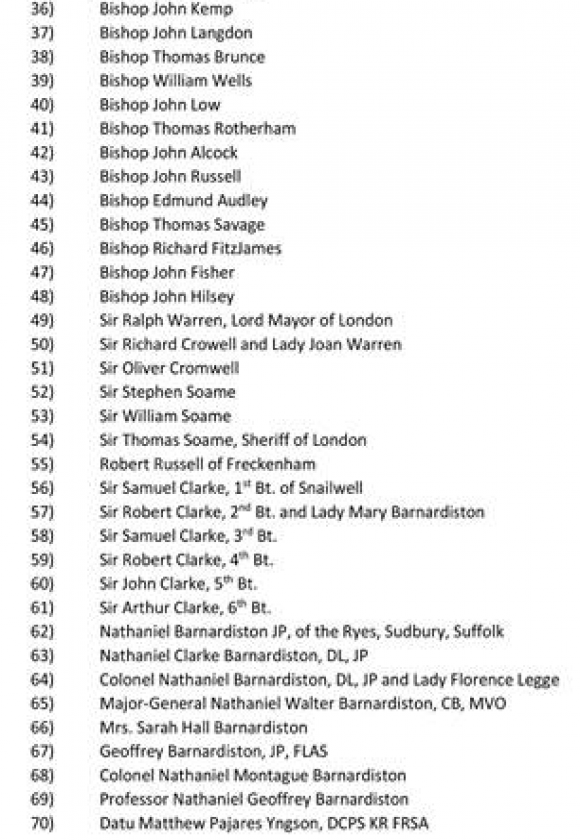 36) Bishop John Kemp
37) Bishop John Langdon
38) Bishop Thomas Brunce
39) Bishop William Wells
40) Bishop John Low
41) Bishop Thomas Rotherham
42) Bishop John Alcock
43) Bishop John Russell
44) Bishop Edmund Audley
45) Bishop Thomas Savage
46) Bishop Richard FitzJames
47) Bishop John Fisher
48) Bishop John Hilsey
49) Sir Ralph Warren, Lord Mayor of London
50) Sir Richard Crowell and Lady Joan Warren
51) Sir Oliver Cromwell
52) Sir Stephen Soame
53) Sir William Soame
54) Sir Thomas Soame, Sheriff of London
55) Robert Russell of Freckenham
56) Sir Samuel Clarke, $1^{st}$ Bt. of Snailwell
57) Sir Robert Clarke, $2^{nd}$ Bt. and Lady Mary Barnardiston
58) Sir Samuel Clarke, $3^{rd}$ Bt.
59) Sir Robert Clarke, $4^{th}$ Bt.
60) Sir John Clarke, $5^{th}$ Bt.
61) Sir Arthur Clarke, $6^{th}$ Bt.
62) Nathaniel Barnardiston JP, of the Ryes, Sudbury, Suffolk
63) Nathaniel Clarke Barnardiston, DL, JP
64) Colonel Nathaniel Barnardiston, DL, JP and Lady Florence Legge
65) Major-General Nathaniel Walter Barnardiston, CB, MVO
66) Mrs. Sarah Hall Barnardiston
67) Geoffrey Barnardiston, JP, FLAS
68) Colonel Nathaniel Montague Barnardiston
69) Professor Nathaniel Geoffrey Barnardiston
70) Datu Matthew Pajares Yngson, DCPS KR FRSA